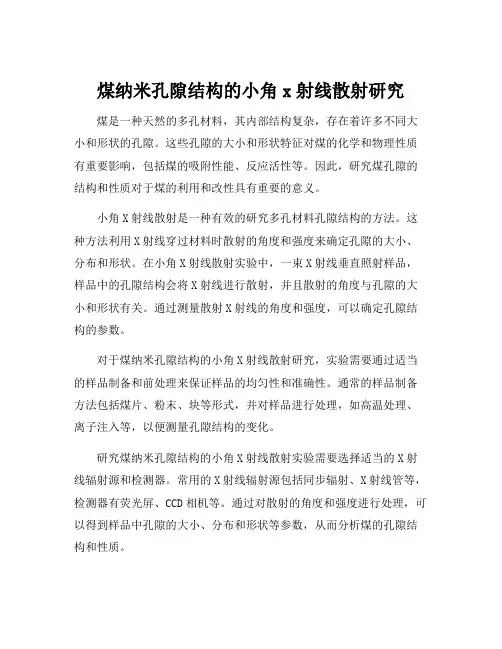 煤纳米孔隙结构的小角 x 射线散射研究

煤是一种天然的多孔材料，其内部结构复杂，存在着许多不同大小和形状的孔隙。这些孔隙的大小和形状特征对煤的化学和物理性质有重要影响，包括煤的吸附性能、反应活性等。因此，研究煤孔隙的结构和性质对于煤的利用和改性具有重要的意义。

小角 X 射线散射是一种有效的研究多孔材料孔隙结构的方法。这种方法利用 X 射线穿过材料时散射的角度和强度来确定孔隙的大小、分布和形状。在小角 X 射线散射实验中，一束 X 射线垂直照射样品，样品中的孔隙结构会将 X 射线进行散射，并且散射的角度与孔隙的大小和形状有关。通过测量散射 X 射线的角度和强度，可以确定孔隙结构的参数。

对于煤纳米孔隙结构的小角 X 射线散射研究，实验需要通过适当的样品制备和前处理来保证样品的均匀性和准确性。通常的样品制备方法包括煤片、粉末、块等形式，并对样品进行处理，如高温处理、离子注入等，以便测量孔隙结构的变化。

研究煤纳米孔隙结构的小角 X 射线散射实验需要选择适当的 X 射线辐射源和检测器。常用的 X 射线辐射源包括同步辐射、X 射线管等，检测器有荧光屏、CCD 相机等。通过对散射的角度和强度进行处理，可以得到样品中孔隙的大小、分布和形状等参数，从而分析煤的孔隙结构和性质。